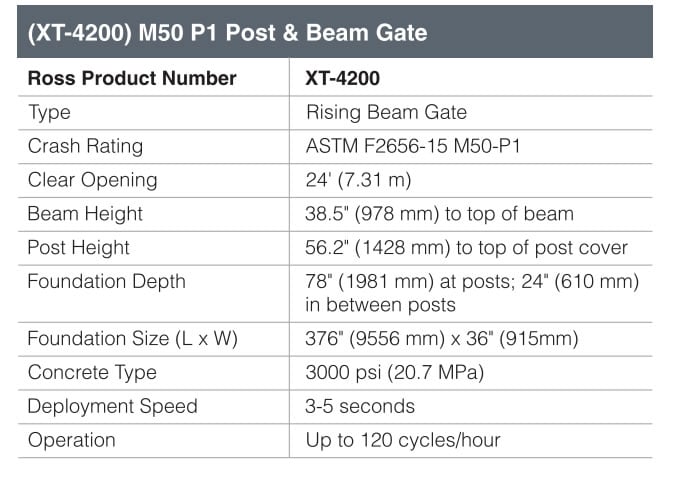 (XT-4200) M50 P1 Post & Beam Gate

| Ross Product Number | XT-4200 |
|---|---|
| Type | Rising Beam Gate |
| Crash Rating | ASTM F2656-15 M50-P1 |
| Clear Opening | 24' (7.31 m) |
| Beam Height | 38.5" (978 mm) to top of beam |
| Post Height | 56.2" (1428 mm) to top of post cover |
| Foundation Depth | 78" (1981 mm) at posts; 24" (610 mm) in between posts |
| Foundation Size (L x W) | 376" (9556 mm) x 36" (915mm) |
| Concrete Type | 3000 psi (20.7 MPa) |
| Deployment Speed | 3-5 seconds |
| Operation | Up to 120 cycles/hour |